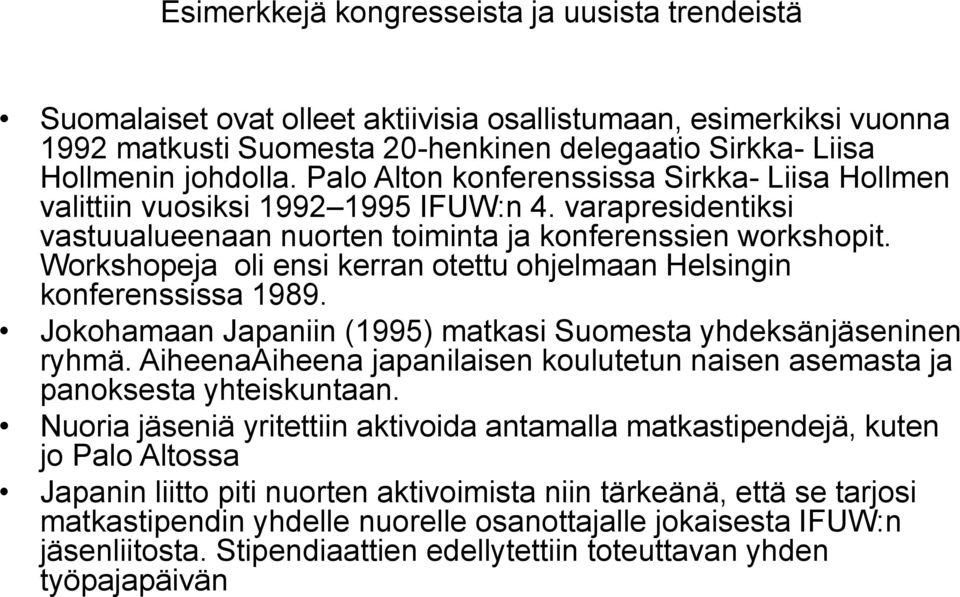 Esimerkkejä kongresseista ja uusista trendeistä

• Suomalaiset ovat olleet aktiivisia osallistumaan, esimerkiksi vuonna 1992 matkusti Suomesta 20-henkinen delegaatio Sirkka- Liisa Hollmenin johdolla. Palo Alton konferenssissa Sirkka- Liisa Hollmen valittiin vuosiksi 1992–1995 IFUW:n 4. varapresidentiksi vastuualueenaan nuorten toiminta ja konferenssien workshopit. Workshopeja oli ensi kerran otettu ohjelmaan Helsingin konferenssissa 1989.
• Jokohamaan Japaniin (1995) matkasi Suomesta yhdeksänjäseninen ryhmä. AiheenaAiheena japanilaisen koulutetun naisen asemasta ja panoksesta yhteiskuntaan.
• Nuoria jäseniä yritettiin aktivoida antamalla matkastipendejä, kuten jo Palo Altossa
• Japanin liitto piti nuorten aktivoimista niin tärkeänä, että se tarjosi matkastipendin yhdelle nuorelle osanottajalle jokaisesta IFUW:n jäsenliitosta. Stipendiaattien edellytettiin toteuttavan yhden työpajapäivän